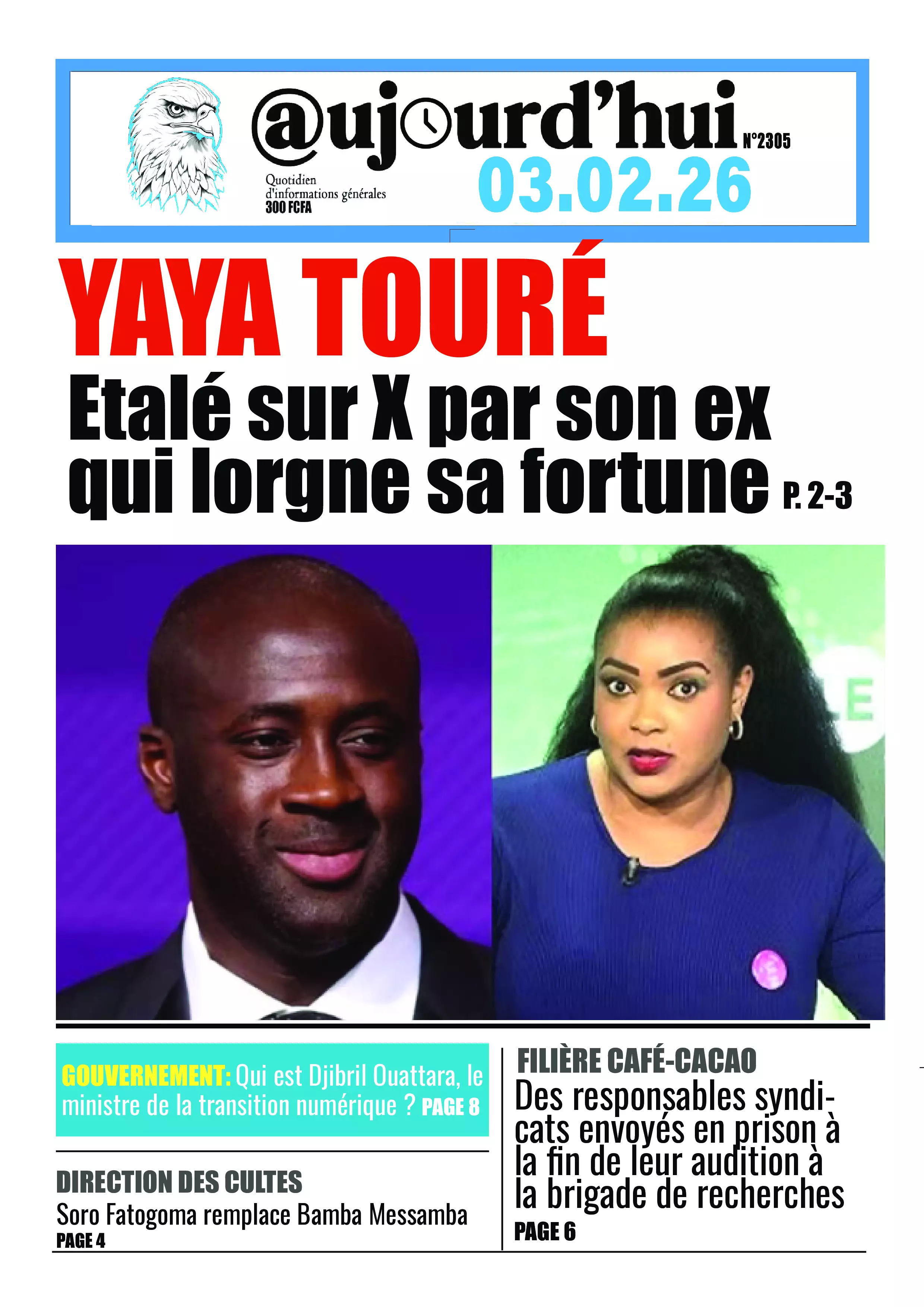 @ujourd'hui N°2305

Quotidien
d'informations générales
300 FCFA

03.02.26

YAYA TOURÉ

Etalé sur X par son ex qui lorgne sa fortune P. 2-3

GOUVERNEMENT: Qui est Djibril Ouattara, le ministre de la transition numérique ? PAGE 8

DIRECTION DES CULTES
Soro Fatogoma remplace Bamba Messamba
PAGE 4

FILIÈRE CAFÉ-CACAO
Des responsables syndicats envoyés en prison à la fin de leur audition à la brigade de recherches
PAGE 6